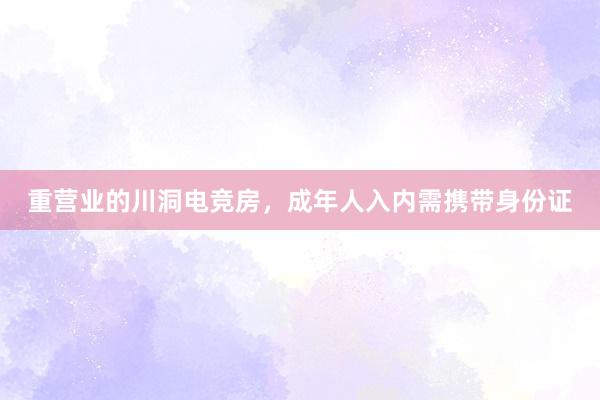 重营业的川洞电竞房，成年人入内需携带身份证